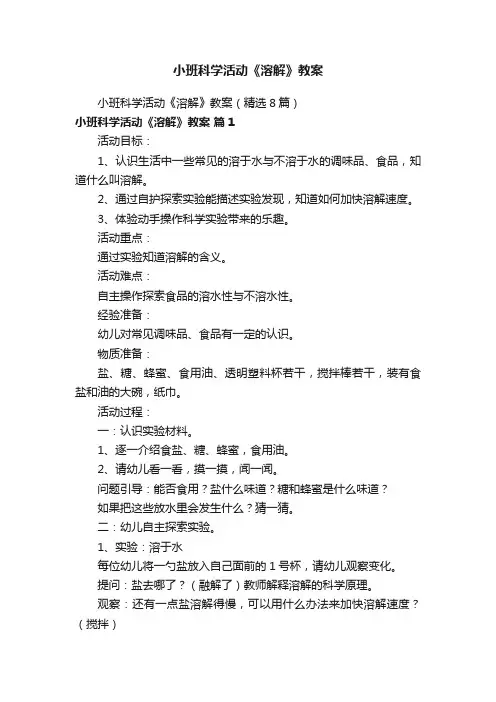 小班科学活动《溶解》教案

小班科学活动《溶解》教案（精选8篇）

小班科学活动《溶解》教案 篇1

活动目标：

1、认识生活中一些常见的溶于水与不溶于水的调味品、食品，知道什么叫溶解。

2、通过自护探索实验能描述实验发现，知道如何加快溶解速度。

3、体验动手操作科学实验带来的乐趣。

活动重点：

通过实验知道溶解的含义。

活动难点：

自主操作探索食品的溶水性与不溶水性。

经验准备：

幼儿对常见调味品、食品有一定的认识。

物质准备：

盐、糖、蜂蜜、食用油、透明塑料杯若干，搅拌棒若干，装有食盐和油的大碗，纸巾。

活动过程：

一：认识实验材料。

1、逐一介绍食盐、糖、蜂蜜，食用油。

2、请幼儿看一看，摸一摸，闻一闻。

问题引导：能否食用？盐什么味道？糖和蜂蜜是什么味道？

如果把这些放水里会发生什么？猜一猜。

二：幼儿自主探索实验。

1、实验：溶于水

每位幼儿将一勺盐放入自己面前的1号杯，请幼儿观察变化。

提问：盐去哪了？（融解了）教师解释溶解的科学原理。

观察：还有一点盐溶解得慢，可以用什么办法来加快溶解速度？（搅拌）